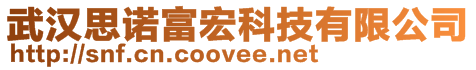 武汉思诺富宏科技有限公司
http://snf.cn.coovee.net